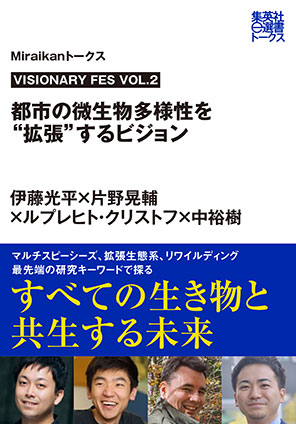 集英社
e選書
トークス

Miraikanトークス

VISIONARY FES VOL.2

都市の微生物多様性を
“拡張”するビジョン

伊藤光平×片野晃輔
×ルプレヒト・クリストフ×中裕樹

マルチスピーシーズ、拡張生態系、リワイルディング
最先端の研究キーワードで探る

すべての生き物と
共生する未来